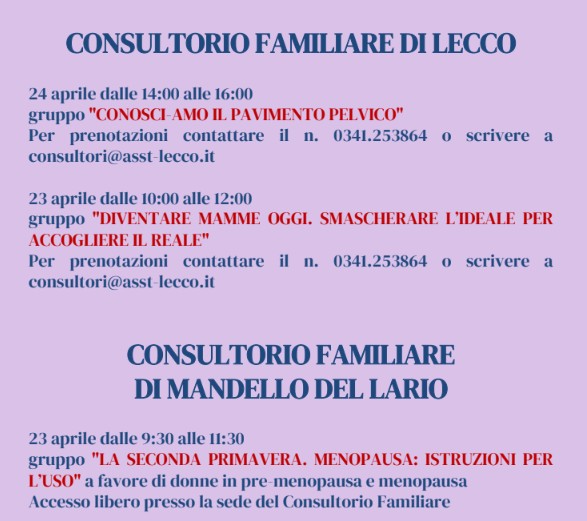 CONSULTORIO FAMILIARE DI LECCO

24 aprile dalle 14:00 alle 16:00
gruppo "CONOSCI-AMO IL PAVIMENTO PELVICO"
Per prenotazioni contattare il n. 0341.253864 o scrivere a consultori@asst-lecco.it

23 aprile dalle 10:00 alle 12:00
gruppo "DIVENTARE MAMME OGGI. SMASCHERARE L'IDEALE PER ACCOGLIERE IL REALE"
Per prenotazioni contattare il n. 0341.253864 o scrivere a consultori@asst-lecco.it

CONSULTORIO FAMILIARE
DI MANDELLO DEL LARIO

23 aprile dalle 9:30 alle 11:30
gruppo "LA SECONDA PRIMAVERA. MENOPAUSA: ISTRUZIONI PER L'USO" a favore di donne in pre-menopausa e menopausa
Accesso libero presso la sede del Consultorio Familiare